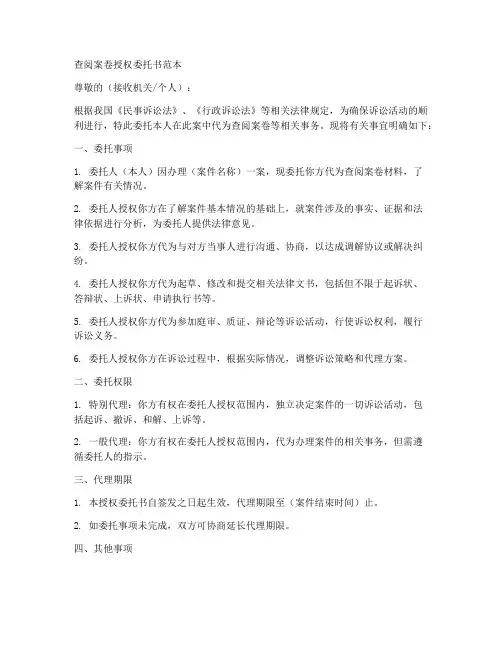 查阅案卷授权委托书范本

尊敬的（接收机关/个人）：

根据我国《民事诉讼法》、《行政诉讼法》等相关法律规定，为确保诉讼活动的顺利进行，特此委托本人在此案中代为查阅案卷等相关事务。现将有关事宜明确如下：

一、委托事项

1. 委托人（本人）因办理（案件名称）一案，现委托你方代为查阅案卷材料，了解案件有关情况。

2. 委托人授权你方在了解案件基本情况的基础上，就案件涉及的事实、证据和法律依据进行分析，为委托人提供法律意见。

3. 委托人授权你方代为与对方当事人进行沟通、协商，以达成调解协议或解决纠纷。

4. 委托人授权你方代为起草、修改和提交相关法律文书，包括但不限于起诉状、答辩状、上诉状、申请执行书等。

5. 委托人授权你方代为参加庭审、质证、辩论等诉讼活动，行使诉讼权利，履行诉讼义务。

6. 委托人授权你方在诉讼过程中，根据实际情况，调整诉讼策略和代理方案。

二、委托权限

1. 特别代理：你方有权在委托人授权范围内，独立决定案件的一切诉讼活动，包括起诉、撤诉、和解、上诉等。

2. 一般代理：你方有权在委托人授权范围内，代为办理案件的相关事务，但需遵循委托人的指示。

三、代理期限

1. 本授权委托书自签发之日起生效，代理期限至（案件结束时间）止。

2. 如委托事项未完成，双方可协商延长代理期限。

四、其他事项